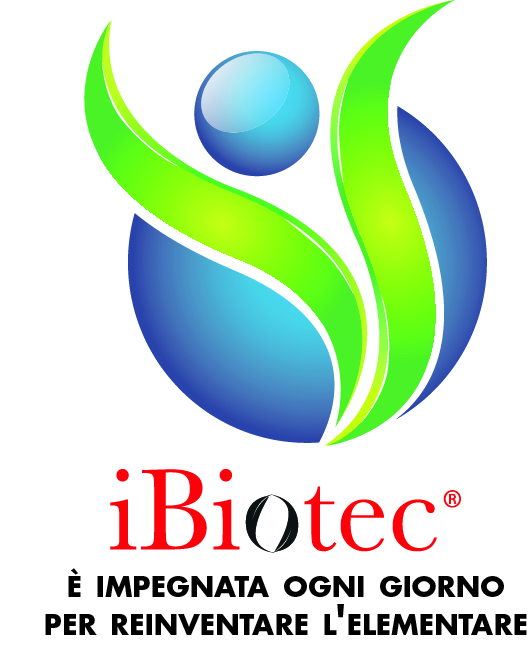 iBiotec®

È IMPEGNATA OGNI GIORNO
PER REINVENTARE L'ELEMENTARE